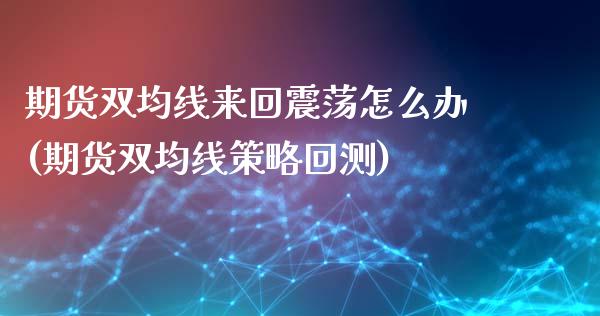 期货双均线来回震荡怎么办
(期货双均线策略回测)